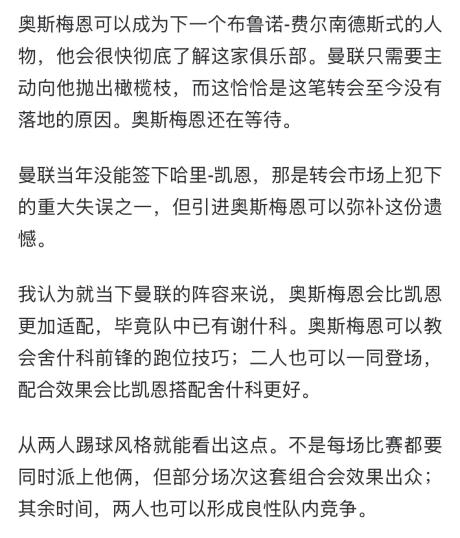 奥斯梅恩可以成为下一个布鲁诺-费尔南德斯式的人物，他会很快彻底了解这家俱乐部。曼联只需要主动向他抛出橄榄枝，而这恰恰是这笔转会至今没有落地的原因。奥斯梅恩还在等待。

曼联当年没能签下哈里-凯恩，那是转会市场上犯下的重大失误之一，但引进奥斯梅恩可以弥补这份遗憾。

我认为就当下曼联的阵容来说，奥斯梅恩会比凯恩更加适配，毕竟队中已有谢什科。奥斯梅恩可以教会舍什科前锋的跑位技巧；二人也可以一同登场，配合效果会比凯恩搭配舍什科更好。

从两人踢球风格就能看出这点。不是每场比赛都要同时派上他俩，但部分场次这套组合会效果出众；其余时间，两人也可以形成良性队内竞争。